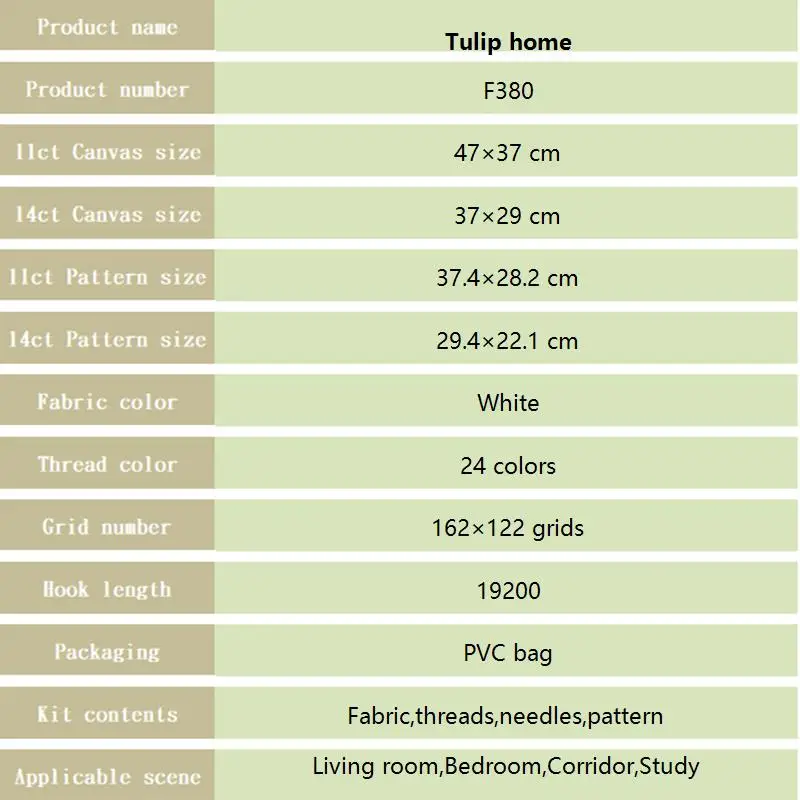 | Product name | Tulip home |
|---|---|
| Product number | F380 |
| 11ct Canvas size | 47×37 cm |
| 14ct Canvas size | 37×29 cm |
| 11ct Pattern size | 37.4×28.2 cm |
| 14ct Pattern size | 29.4×22.1 cm |
| Fabric color | White |
| Thread color | 24 colors |
| Grid number | 162×122 grids |
| Hook length | 19200 |
| Packaging | PVC bag |
| Kit contents | Fabric,threads,needles,pattern |
| Applicable scene | Living room,Bedroom,Corridor,Study |